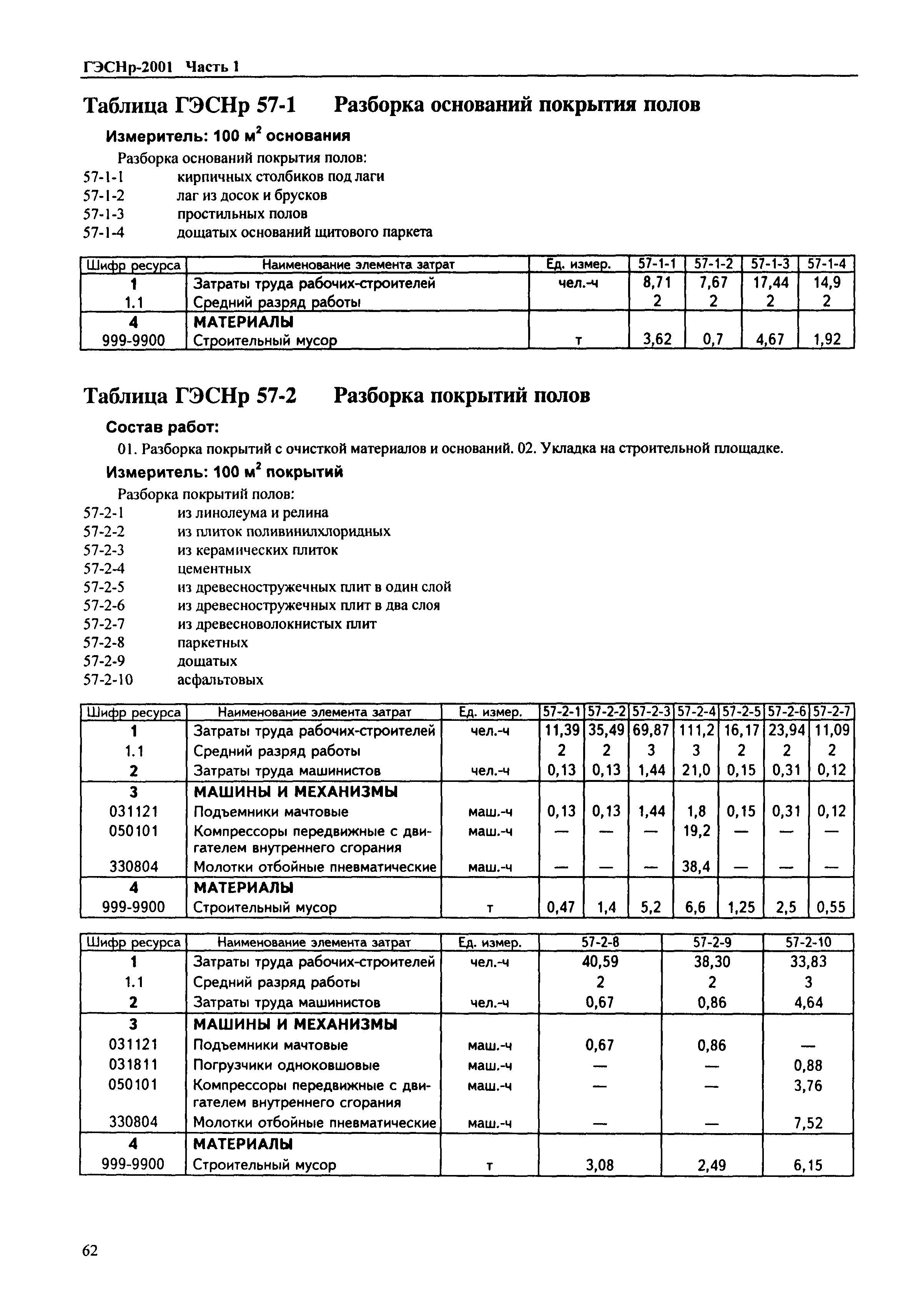 ГЭСНр-2001 Часть 1

Таблица ГЭСНр 57-1 Разборка оснований покрытия полов

Измеритель: 100 м$^2$ основания

Разборка оснований покрытия полов:
57-1-1 кирпичных столбиков под лаги
57-1-2 лаг из досок и брусков
57-1-3 простильных полов
57-1-4 дощатых оснований щитового паркета

| Шифр ресурса | Наименование элемента затрат | Ед. измер. | 57-1-1 | 57-1-2 | 57-1-3 | 57-1-4 |
|---|---|---|---|---|---|---|
| 1 | Затраты труда рабочих-строителей | чел.-ч | 8,71 | 7,67 | 17,44 | 14,9 |
| 1.1 | Средний разряд работы | | 2 | 2 | 2 | 2 |
| 4 | МАТЕРИАЛЫ | | | | | |
| 999-9900 | Строительный мусор | т | 3,62 | 0,7 | 4,67 | 1,92 |

Таблица ГЭСНр 57-2 Разборка покрытий полов

Состав работ:

01. Разборка покрытий с очисткой материалов и оснований. 02. Укладка на строительной площадке.

Измеритель: 100 м$^2$ покрытий

Разборка покрытий полов:
57-2-1 из линолеума и релина
57-2-2 из плиток поливинилхлоридных
57-2-3 из керамических плиток
57-2-4 цементных
57-2-5 из древесностружечных плит в один слой
57-2-6 из древесностружечных плит в два слоя
57-2-7 из древесноволокнистых плит
57-2-8 паркетных
57-2-9 дощатых
57-2-10 асфальтовых

| Шифр ресурса | Наименование элемента затрат | Ед. измер. | 57-2-1 | 57-2-2 | 57-2-3 | 57-2-4 | 57-2-5 | 57-2-6 | 57-2-7 |
|---|---|---|---|---|---|---|---|---|---|
| 1 | Затраты труда рабочих-строителей | чел.-ч | 11,39 | 35,49 | 69,87 | 111,2 | 16,17 | 23,94 | 11,09 |
| 1.1 | Средний разряд работы | | 2 | 2 | 3 | 3 | 2 | 2 | 2 |
| 2 | Затраты труда машинистов | чел.-ч | 0,13 | 0,13 | 1,44 | 21,0 | 0,15 | 0,31 | 0,12 |
| 3 | МАШИНЫ И МЕХАНИЗМЫ | | | | | | | | |
| 031121 | Подъемники мачтовые | маш.-ч | 0,13 | 0,13 | 1,44 | 1,8 | 0,15 | 0,31 | 0,12 |
| 050101 | Компрессоры передвижные с двигателем внутреннего сгорания | маш.-ч | — | — | — | 19,2 | — | — | — |
| 330804 | Молотки отбойные пневматические | маш.-ч | — | — | — | 38,4 | — | — | — |
| 4 | МАТЕРИАЛЫ | | | | | | | | |
| 999-9900 | Строительный мусор | т | 0,47 | 1,4 | 5,2 | 6,6 | 1,25 | 2,5 | 0,55 |

| Шифр ресурса | Наименование элемента затрат | Ед. измер. | 57-2-8 | 57-2-9 | 57-2-10 |
|---|---|---|---|---|---|
| 1 | Затраты труда рабочих-строителей | чел.-ч | 40,59 | 38,30 | 33,83 |
| 1.1 | Средний разряд работы | | 2 | 2 | 3 |
| 2 | Затраты труда машинистов | чел.-ч | 0,67 | 0,86 | 4,64 |
| 3 | МАШИНЫ И МЕХАНИЗМЫ | | | | |
| 031121 | Подъемники мачтовые | маш.-ч | 0,67 | 0,86 | — |
| 031811 | Погрузчики одноковшовые | маш.-ч | — | — | 0,88 |
| 050101 | Компрессоры передвижные с двигателем внутреннего сгорания | маш.-ч | — | — | 3,76 |
| 330804 | Молотки отбойные пневматические | маш.-ч | — | — | 7,52 |
| 4 | МАТЕРИАЛЫ | | | | |
| 999-9900 | Строительный мусор | т | 3,08 | 2,49 | 6,15 |

62